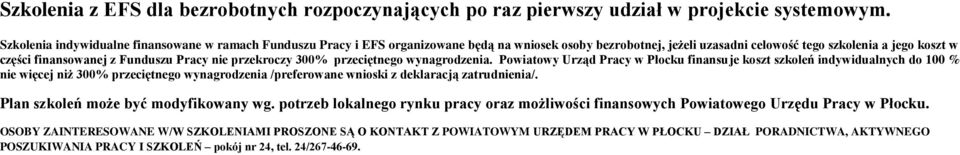 Szkolenia z EFS dla bezrobotnych rozpoczynających po raz pierwszy udział w projekcie systemowym.

Szkolenia indywidualne finansowane w ramach Funduszu Pracy i EFS organizowane będą na wniosek osoby bezrobotnej, jeżeli uzasadni celowość tego szkolenia a jego koszt w części finansowanej z Funduszu Pracy nie przekroczy 300% przeciętnego wynagrodzenia. Powiatowy Urząd Pracy w Płocku finansuje koszt szkoleń indywidualnych do 100 % nie więcej niż 300% przeciętnego wynagrodzenia /preferowane wnioski z deklaracją zatrudnienia/.

Plan szkoleń może być modyfikowany wg. potrzeb lokalnego rynku pracy oraz możliwości finansowych Powiatowego Urzędu Pracy w Płocku.

OSOBY ZAINTERESOWANE W/W SZKOLENIAMI PROSZONE SĄ O KONTAKT Z POWIATOWYM URZĘDEM PRACY W PŁOCKU – DZIAŁ PORADNICTWA, AKTYWNEGO POSZUKIWANIA PRACY I SZKOLEŃ – pokój nr 24, tel. 24/267-46-69.